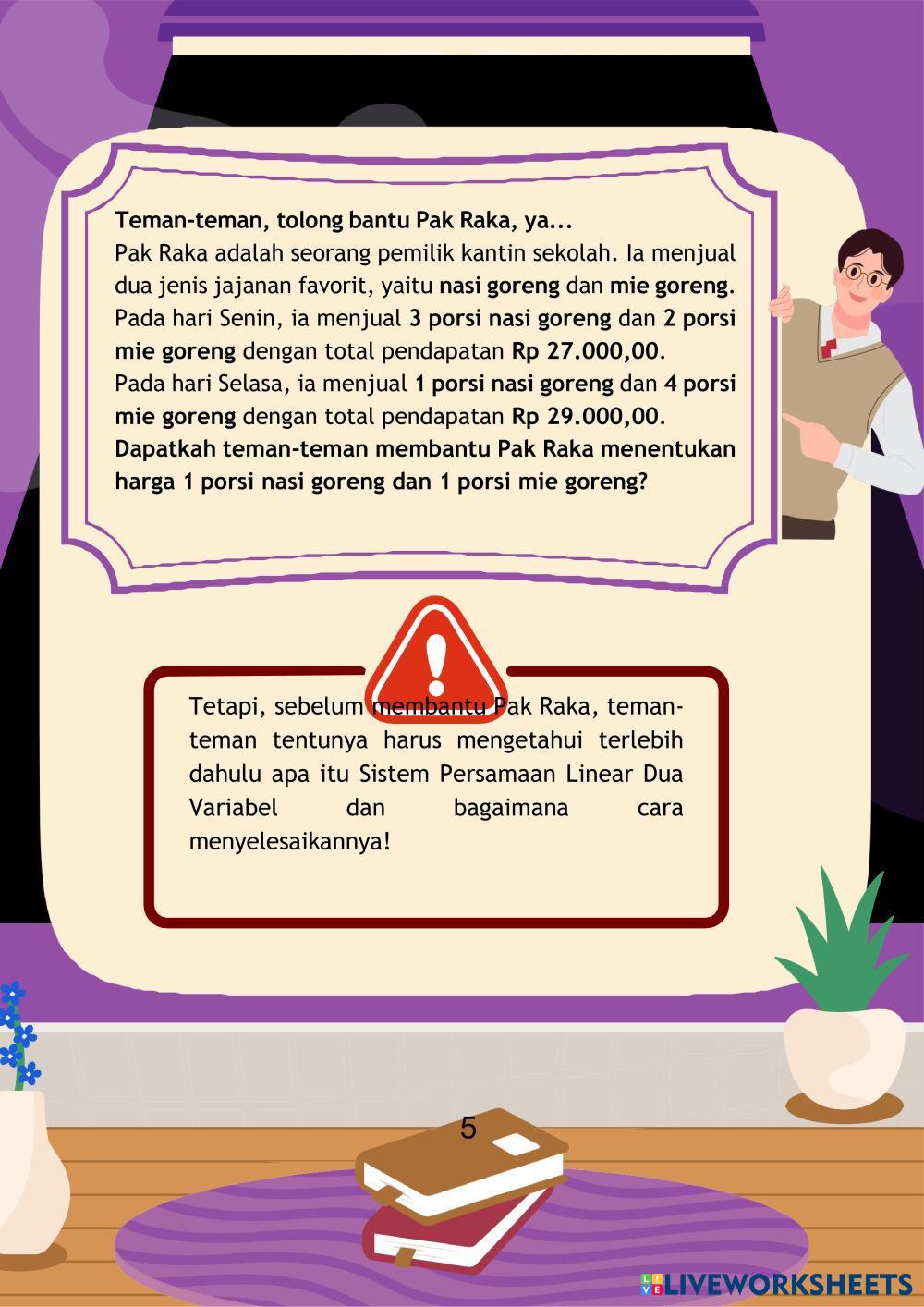 Teman-teman, tolong bantu Pak Raka, ya...
Pak Raka adalah seorang pemilik kantin sekolah. Ia menjual dua jenis jajanan favorit, yaitu nasi goreng dan mie goreng. Pada hari Senin, ia menjual 3 porsi nasi goreng dan 2 porsi mie goreng dengan total pendapatan Rp 27.000,00.
Pada hari Selasa, ia menjual 1 porsi nasi goreng dan 4 porsi mie goreng dengan total pendapatan Rp 29.000,00.
Dapatkah teman-teman membantu Pak Raka menentukan harga 1 porsi nasi goreng dan 1 porsi mie goreng?

Tetapi, sebelum membantu Pak Raka, teman-teman tentunya harus mengetahui terlebih dahulu apa itu Sistem Persamaan Linear Dua Variabel dan bagaimana cara menyelesaikannya!

5

LIVEWORKSHEETS